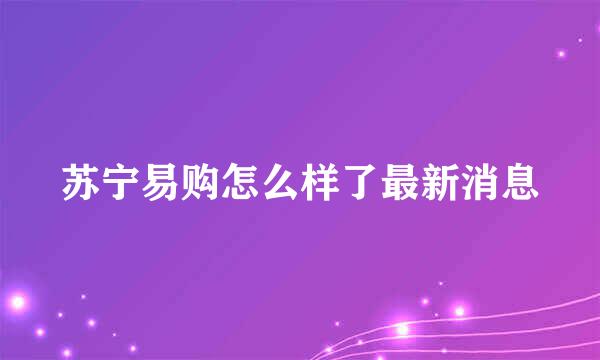 苏宁易购怎么样了最新消息